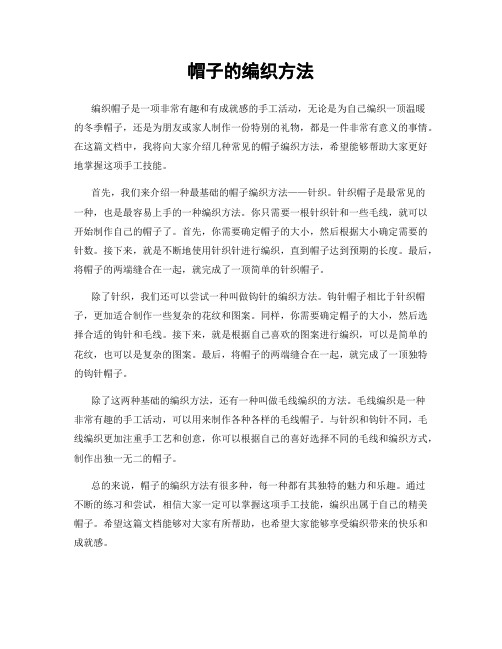 帽子的编织方法

编织帽子是一项非常有趣和有成就感的手工活动，无论是为自己编织一顶温暖的冬季帽子，还是为朋友或家人制作一份特别的礼物，都是一件非常有意义的事情。在这篇文档中，我将向大家介绍几种常见的帽子编织方法，希望能够帮助大家更好地掌握这项手工技能。

首先，我们来介绍一种最基础的帽子编织方法——针织。针织帽子是最常见的一种，也是最容易上手的一种编织方法。你只需要一根针织针和一些毛线，就可以开始制作自己的帽子了。首先，你需要确定帽子的大小，然后根据大小确定需要的针数。接下来，就是不断地使用针织针进行编织，直到帽子达到预期的长度。最后，将帽子的两端缝合在一起，就完成了一顶简单的针织帽子。

除了针织，我们还可以尝试一种叫做钩针的编织方法。钩针帽子相比于针织帽子，更加适合制作一些复杂的花纹和图案。同样，你需要确定帽子的大小，然后选择合适的钩针和毛线。接下来，就是根据自己喜欢的图案进行编织，可以是简单的花纹，也可以是复杂的图案。最后，将帽子的两端缝合在一起，就完成了一顶独特的钩针帽子。

除了这两种基础的编织方法，还有一种叫做毛线编织的方法。毛线编织是一种非常有趣的手工活动，可以用来制作各种各样的毛线帽子。与针织和钩针不同，毛线编织更加注重手工艺和创意，你可以根据自己的喜好选择不同的毛线和编织方式，制作出独一无二的帽子。

总的来说，帽子的编织方法有很多种，每一种都有其独特的魅力和乐趣。通过不断的练习和尝试，相信大家一定可以掌握这项手工技能，编织出属于自己的精美帽子。希望这篇文档能够对大家有所帮助，也希望大家能够享受编织带来的快乐和成就感。